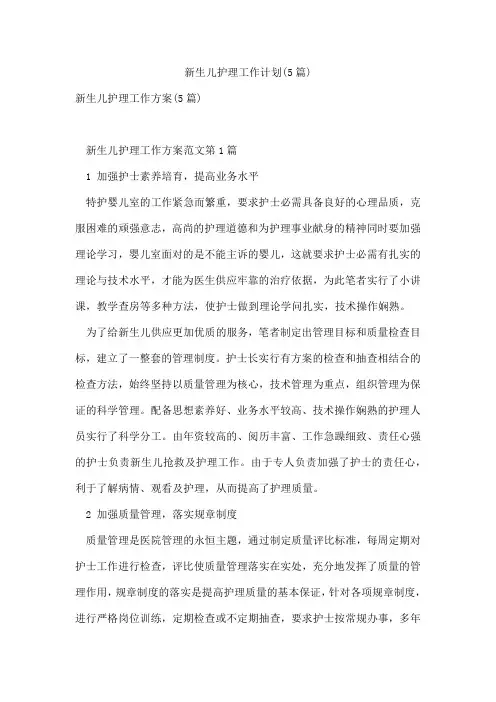 新生儿护理工作计划(5篇)

新生儿护理工作方案(5篇)

新生儿护理工作方案范文第1篇

1 加强护士素养培育，提高业务水平

特护婴儿室的工作紧急而繁重，要求护士必需具备良好的心理品质，克服困难的顽强意志，高尚的护理道德和为护理事业献身的精神同时要加强理论学习，婴儿室面对的是不能主诉的婴儿，这就要求护士必需有扎实的理论与技术水平，才能为医生供应牢靠的治疗依据，为此笔者实行了小讲课，教学查房等多种方法，使护士做到理论学问扎实，技术操作娴熟。

为了给新生儿供应更加优质的服务，笔者制定出管理目标和质量检查目标，建立了一整套的管理制度。护士长实行有方案的检查和抽查相结合的检查方法，始终坚持以质量管理为核心，技术管理为重点，组织管理为保证的科学管理。配备思想素养好、业务水平较高、技术操作娴熟的护理人员实行了科学分工。由年资较高的、阅历丰富、工作急躁细致、责任心强的护士负责新生儿抢救及护理工作。由于专人负责加强了护士的责任心，利于了解病情、观看及护理，从而提高了护理质量。

2 加强质量管理，落实规章制度

质量管理是医院管理的永恒主题，通过制定质量评比标准，每周定期对护士工作进行检查，评比使质量管理落实在实处，充分地发挥了质量的管理作用，规章制度的落实是提高护理质量的基本保证，针对各项规章制度，进行严格岗位训练，定期检查或不定期抽查，要求护士按常规办事，多年